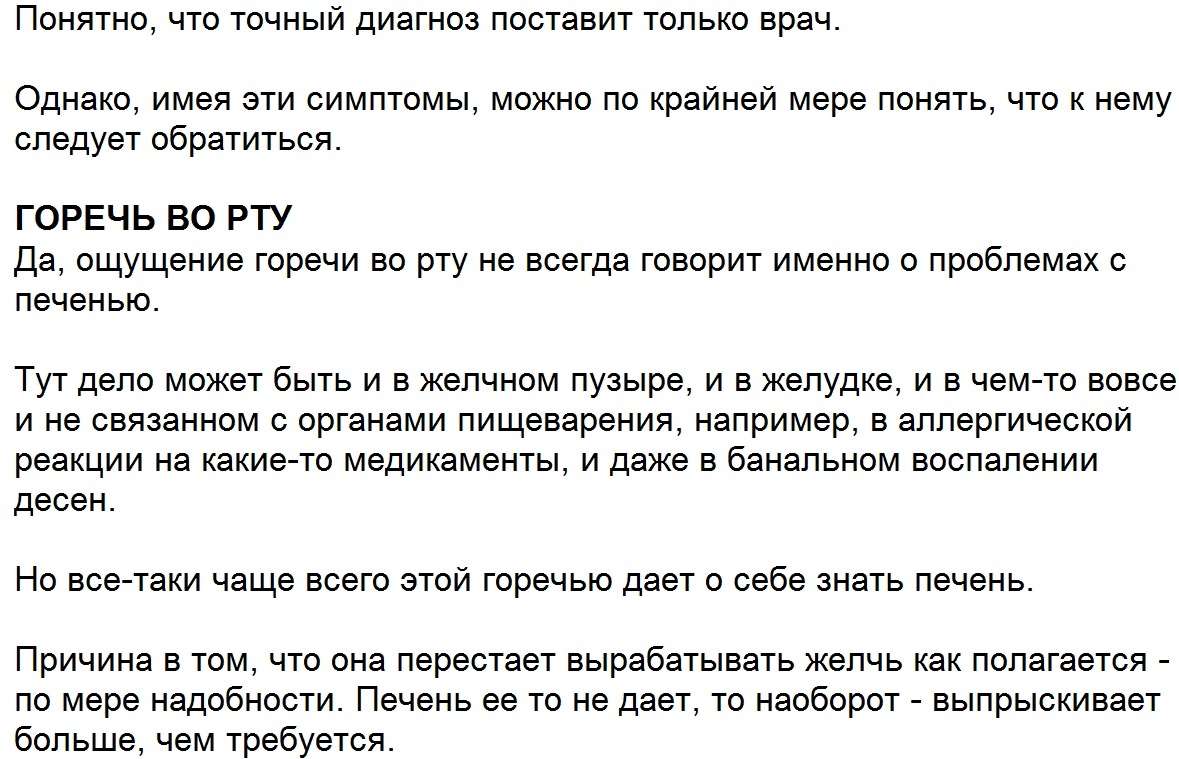 Понятно, что точный диагноз поставит только врач.

Однако, имея эти симптомы, можно по крайней мере понять, что к нему следует обратиться.

ГОРЕЧЬ ВО РТУ
Да, ощущение горечи во рту не всегда говорит именно о проблемах с печенью.

Тут дело может быть и в желчном пузыре, и в желудке, и в чем-то вовсе и не связанном с органами пищеварения, например, в аллергической реакции на какие-то медикаменты, и даже в банальном воспалении десен.

Но все-таки чаще всего этой горечью дает о себе знать печень.

Причина в том, что она перестает вырабатывать желчь как полагается - по мере надобности. Печень ее то не дает, то наоборот - выпрыскивает больше, чем требуется.